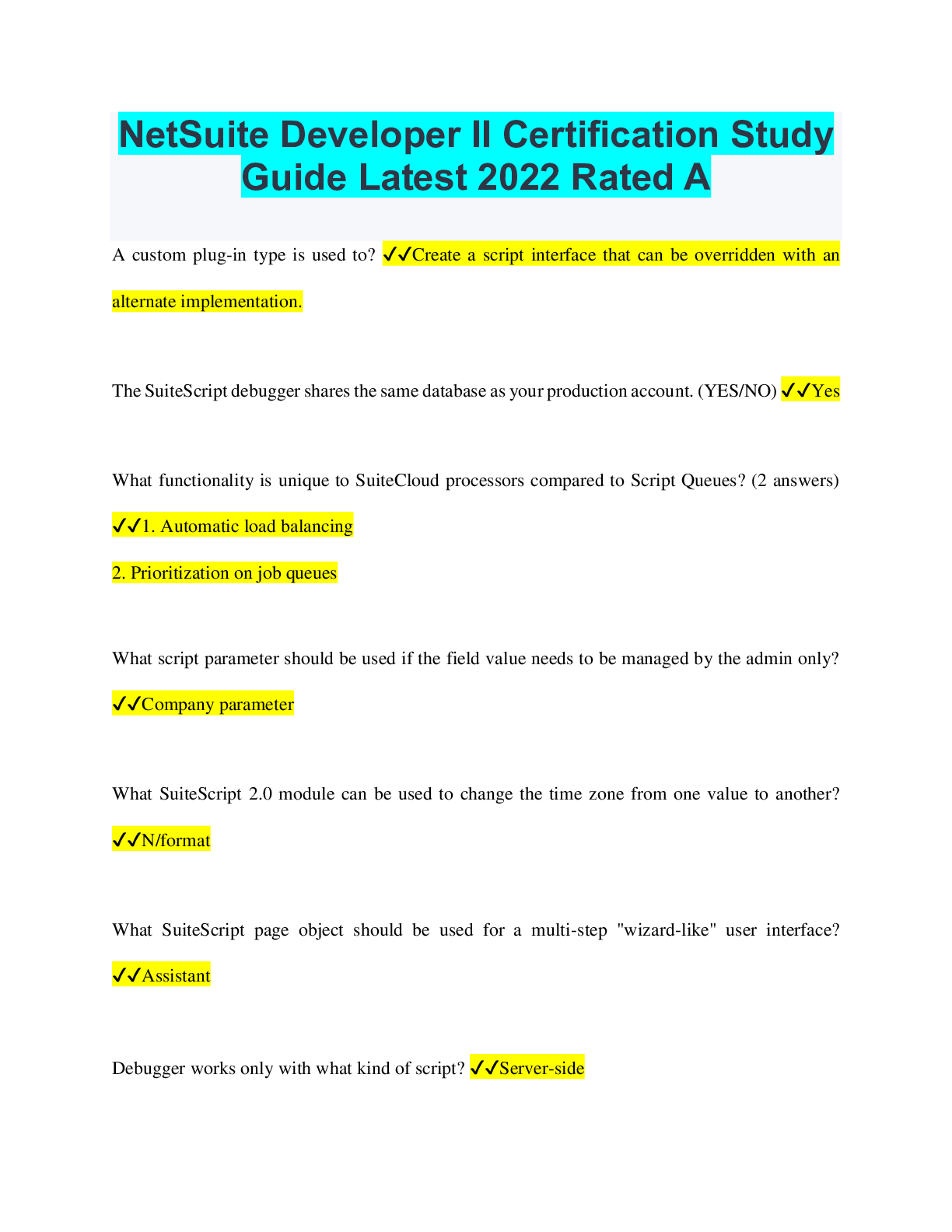 NetSuite Developer II Certification Study Guide Latest 2022 Rated A

A custom plug-in type is used to? ✓✓Create a script interface that can be overridden with an alternate implementation.

The SuiteScript debugger shares the same database as your production account. (YES/NO) ✓✓Yes

What functionality is unique to SuiteCloud processors compared to Script Queues? (2 answers) ✓✓1. Automatic load balancing

2. Prioritization on job queues

What script parameter should be used if the field value needs to be managed by the admin only? ✓✓Company parameter

What SuiteScript 2.0 module can be used to change the time zone from one value to another? ✓✓N/format

What SuiteScript page object should be used for a multi-step "wizard-like" user interface? ✓✓Assistant

Debugger works only with what kind of script? ✓✓Server-side